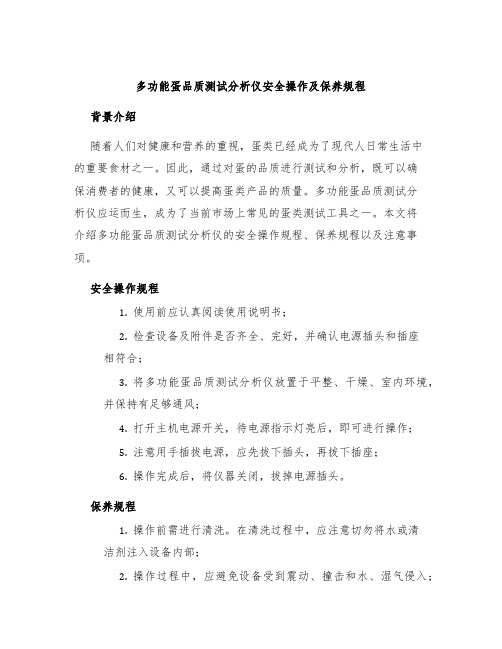 多功能蛋品质测试分析仪安全操作及保养规程

背景介绍

随着人们对健康和营养的重视，蛋类已经成为了现代人日常生活中的重要食材之一。因此，通过对蛋的品质进行测试和分析，既可以确保消费者的健康，又可以提高蛋类产品的质量。多功能蛋品质测试分析仪应运而生，成为了当前市场上常见的蛋类测试工具之一。本文将介绍多功能蛋品质测试分析仪的安全操作规程、保养规程以及注意事项。

安全操作规程

1. 使用前应认真阅读使用说明书；

2. 检查设备及附件是否齐全、完好，并确认电源插头和插座相符合；

3. 将多功能蛋品质测试分析仪放置于平整、干燥、室内环境，并保持有足够通风；

4. 打开主机电源开关，待电源指示灯亮后，即可进行操作；

5. 注意用手插拔电源，应先拔下插头，再拔下插座；

6. 操作完成后，将仪器关闭，拔掉电源插头。

保养规程

1. 操作前需进行清洗。在清洗过程中，应注意切勿将水或清洁剂注入设备内部；

2. 操作过程中，应避免设备受到震动、撞击和水、湿气侵入；